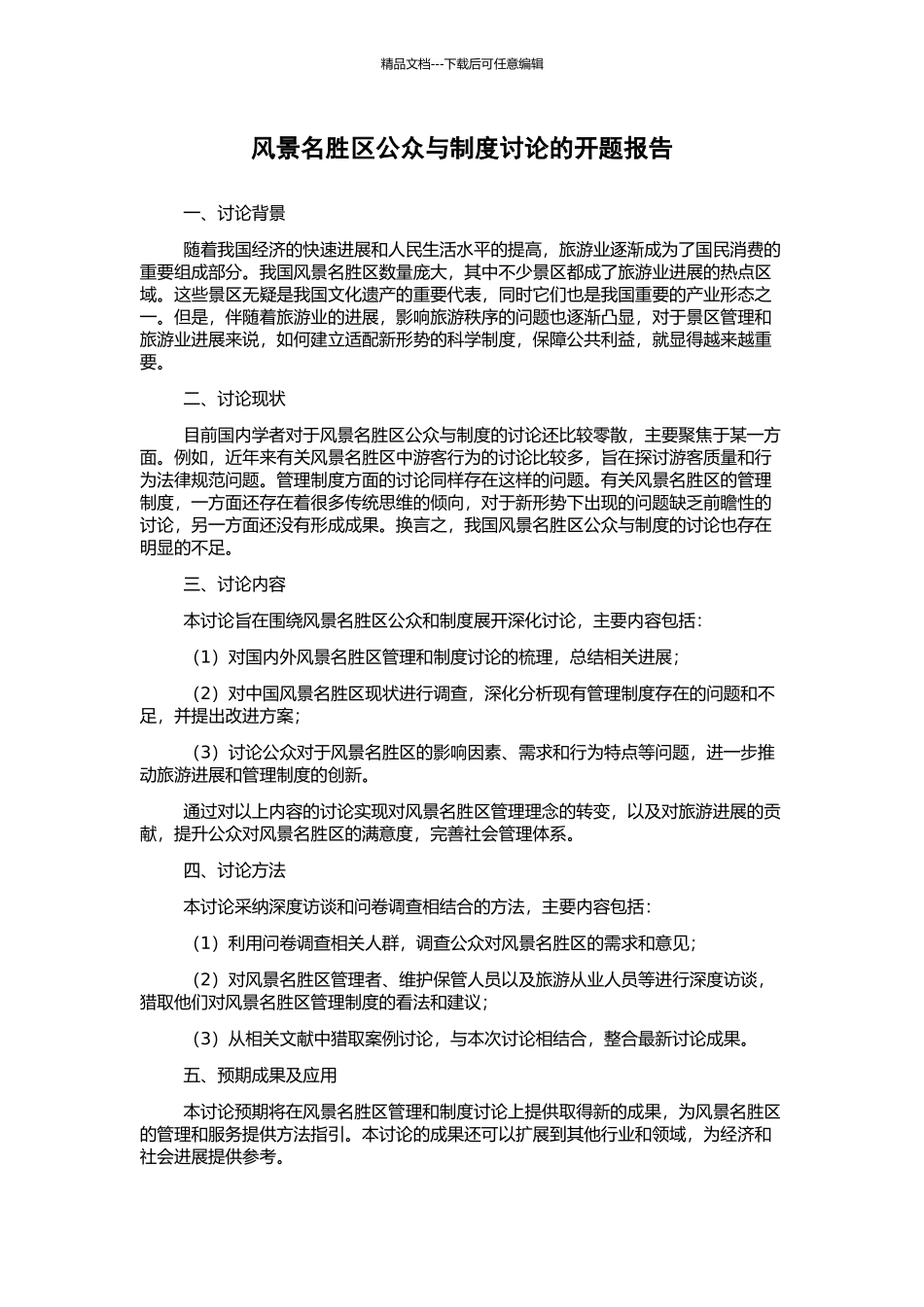 精品文档---下载后可任意编辑

风景名胜区公众与制度讨论的开题报告

一、讨论背景

随着我国经济的快速进展和人民生活水平的提高，旅游业逐渐成为了国民消费的重要组成部分。我国风景名胜区数量庞大，其中不少景区都成了旅游业进展的热点区域。这些景区无疑是我国文化遗产的重要代表，同时它们也是我国重要的产业形态之一。但是，伴随着旅游业的进展，影响旅游秩序的问题也逐渐凸显，对于景区管理和旅游业进展来说，如何建立适配新形势的科学制度，保障公共利益，就显得越来越重要。

二、讨论现状

目前国内学者对于风景名胜区公众与制度的讨论还比较零散，主要聚焦于某一方面。例如，近年来有关风景名胜区中游客行为的讨论比较多，旨在探讨游客质量和行为法律规范问题。管理制度方面的讨论同样存在这样的问题。有关风景名胜区的管理制度，一方面还存在着很多传统思维的倾向，对于新形势下出现的问题缺乏前瞻性的讨论，另一方面还没有形成成果。换言之，我国风景名胜区公众与制度的讨论也存在明显的不足。

三、讨论内容

本讨论旨在围绕风景名胜区公众和制度展开深化讨论，主要内容包括：

（1）对国内外风景名胜区管理和制度讨论的梳理，总结相关进展；

（2）对中国风景名胜区现状进行调查，深化分析现有管理制度存在的问题和不足，并提出改进方案；

（3）讨论公众对于风景名胜区的影响因素、需求和行为特点等问题，进一步推动旅游进展和管理制度的创新。

通过对以上内容的讨论实现对风景名胜区管理理念的转变，以及对旅游进展的贡献，提升公众对风景名胜区的满意度，完善社会管理体系。

四、讨论方法

本讨论采纳深度访谈和问卷调查相结合的方法，主要内容包括：

（1）利用问卷调查相关人群，调查公众对风景名胜区的需求和意见；

（2）对风景名胜区管理者、维护保管人员以及旅游从业人员等进行深度访谈，猎取他们对风景名胜区管理制度的看法和建议；

（3）从相关文献中猎取案例讨论，与本次讨论相结合，整合最新讨论成果。

五、预期成果及应用

本讨论预期将在风景名胜区管理和制度讨论上提供取得新的成果，为风景名胜区的管理和服务提供方法指引。本讨论的成果还可以扩展到其他行业和领域，为经济和社会进展提供参考。